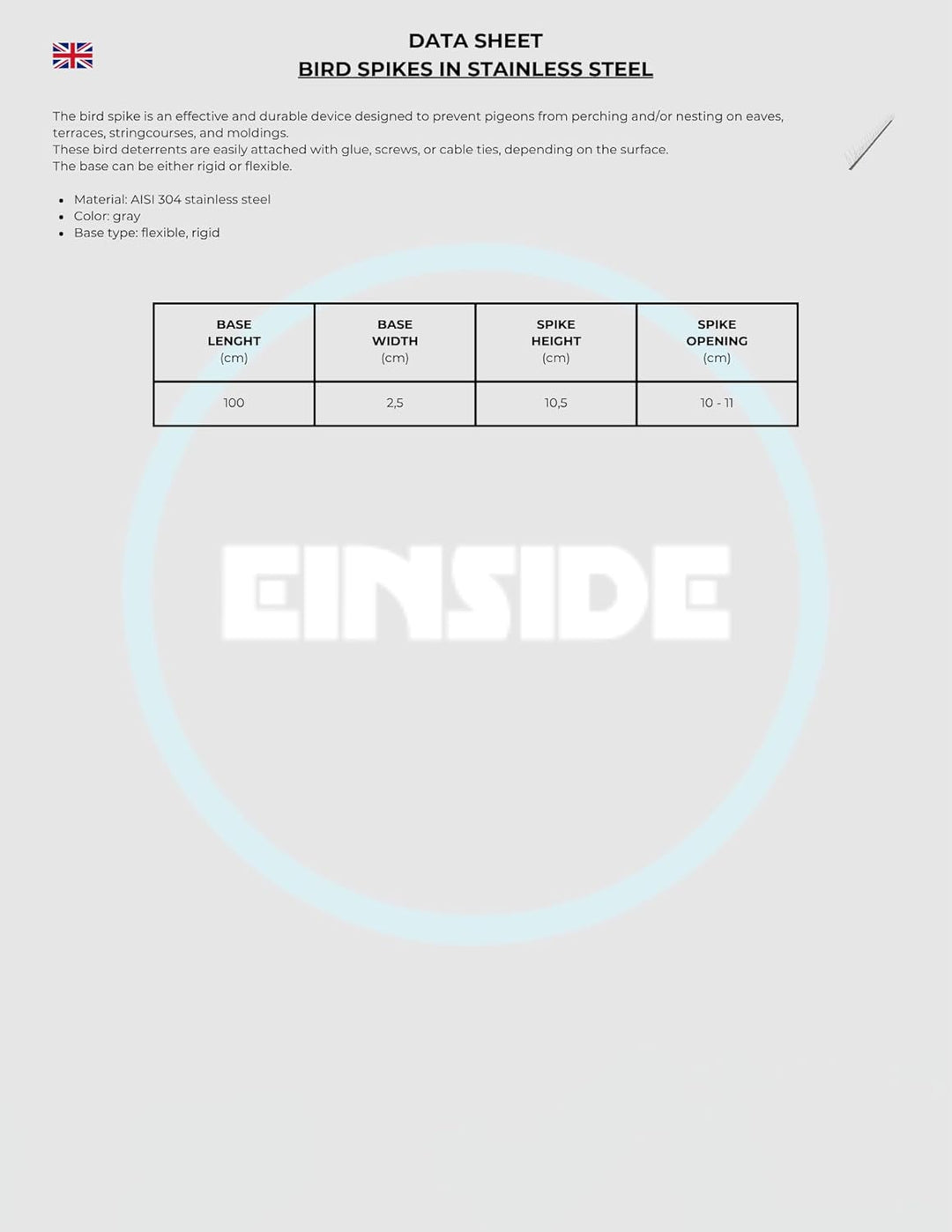 DATA SHEET
BIRD SPIKES IN STAINLESS STEEL

The bird spike is an effective and durable device designed to prevent pigeons from perching and/or nesting on eaves, terraces, stringcourses, and moldings.
These bird deterrents are easily attached with glue, screws, or cable ties, depending on the surface.
The base can be either rigid or flexible.

- Material: AISI 304 stainless steel
- Color: gray
- Base type: flexible, rigid

| BASE LENGHT (cm) | BASE WIDTH (cm) | SPIKE HEIGHT (cm) | SPIKE OPENING (cm) |
|---|---|---|---|
| 100 | 2,5 | 10,5 | 10 - 11 |

EINSIDE